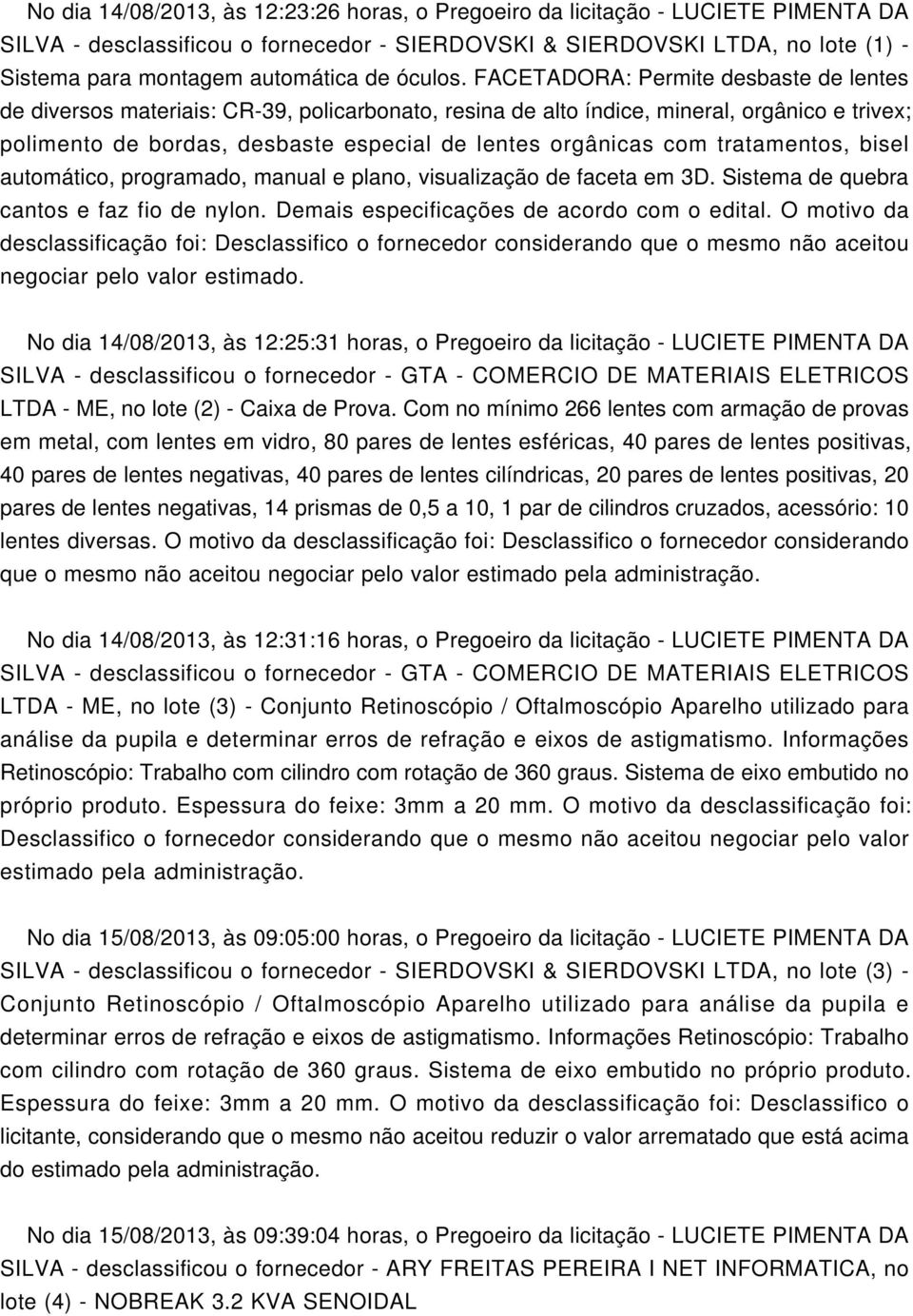 No dia 14/08/2013, às 12:23:26 horas, o Pregoeiro da licitação - LUCIETE PIMENTA DA SILVA - desclassificou o fornecedor - SIERDOVSKI & SIERDOVSKI LTDA, no lote (1) - Sistema para montagem automática de óculos. FACETADORA: Permite desbaste de lentes de diversos materiais: CR-39, policarbonato, resina de alto índice, mineral, orgânico e trivex; polimento de bordas, desbaste especial de lentes orgânicas com tratamentos, bisel automático, programado, manual e plano, visualização de faceta em 3D. Sistema de quebra cantos e faz fio de nylon. Demais especificações de acordo com o edital. O motivo da desclassificação foi: Desclassifico o fornecedor considerando que o mesmo não aceitou negociar pelo valor estimado.

No dia 14/08/2013, às 12:25:31 horas, o Pregoeiro da licitação - LUCIETE PIMENTA DA SILVA - desclassificou o fornecedor - GTA - COMERCIO DE MATERIAIS ELETRICOS LTDA - ME, no lote (2) - Caixa de Prova. Com no mínimo 266 lentes com armação de provas em metal, com lentes em vidro, 80 pares de lentes esféricas, 40 pares de lentes positivas, 40 pares de lentes negativas, 40 pares de lentes cilíndricas, 20 pares de lentes positivas, 20 pares de lentes negativas, 14 prismas de 0,5 a 10, 1 par de cilindros cruzados, acessório: 10 lentes diversas. O motivo da desclassificação foi: Desclassifico o fornecedor considerando que o mesmo não aceitou negociar pelo valor estimado pela administração.

No dia 14/08/2013, às 12:31:16 horas, o Pregoeiro da licitação - LUCIETE PIMENTA DA SILVA - desclassificou o fornecedor - GTA - COMERCIO DE MATERIAIS ELETRICOS LTDA - ME, no lote (3) - Conjunto Retinoscópio / Oftalmoscópio Aparelho utilizado para análise da pupila e determinar erros de refração e eixos de astigmatismo. Informações Retinoscópio: Trabalho com cilindro com rotação de 360 graus. Sistema de eixo embutido no próprio produto. Espessura do feixe: 3mm a 20 mm. O motivo da desclassificação foi: Desclassifico o fornecedor considerando que o mesmo não aceitou negociar pelo valor estimado pela administração.

No dia 15/08/2013, às 09:05:00 horas, o Pregoeiro da licitação - LUCIETE PIMENTA DA SILVA - desclassificou o fornecedor - SIERDOVSKI & SIERDOVSKI LTDA, no lote (3) - Conjunto Retinoscópio / Oftalmoscópio Aparelho utilizado para análise da pupila e determinar erros de refração e eixos de astigmatismo. Informações Retinoscópio: Trabalho com cilindro com rotação de 360 graus. Sistema de eixo embutido no próprio produto. Espessura do feixe: 3mm a 20 mm. O motivo da desclassificação foi: Desclassifico o licitante, considerando que o mesmo não aceitou reduzir o valor arrematado que está acima do estimado pela administração.

No dia 15/08/2013, às 09:39:04 horas, o Pregoeiro da licitação - LUCIETE PIMENTA DA SILVA - desclassificou o fornecedor - ARY FREITAS PEREIRA I NET INFORMATICA, no lote (4) - NOBREAK 3.2 KVA SENOIDAL